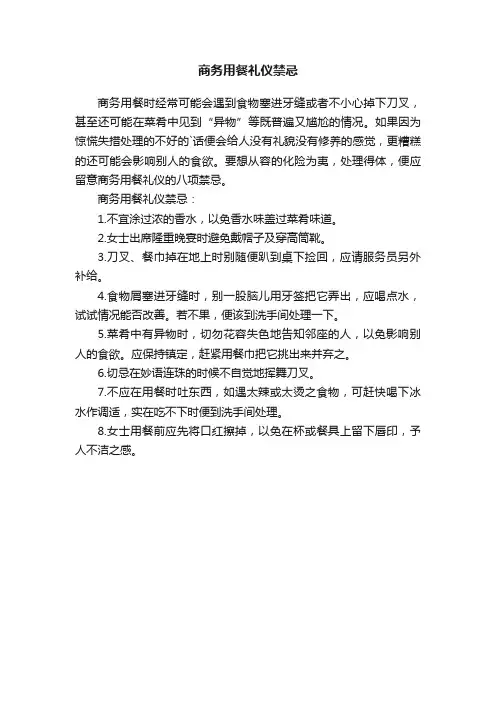 商务用餐礼仪禁忌

商务用餐时经常可能会遇到食物塞进牙缝或者不小心掉下刀叉，甚至还可能在菜肴中见到“异物”等既普遍又尴尬的情况。如果因为惊慌失措处理的不好的`话便会给人没有礼貌没有修养的感觉，更糟糕的还可能会影响别人的食欲。要想从容的化险为夷，处理得体，便应留意商务用餐礼仪的八项禁忌。

商务用餐礼仪禁忌：

1.不宜涂过浓的香水，以免香水味盖过菜肴味道。

2.女士出席隆重晚宴时避免戴帽子及穿高筒靴。

3.刀叉、餐巾掉在地上时别随便趴到桌下捡回，应请服务员另外补给。

4.食物屑塞进牙缝时，别一股脑儿用牙签把它弄出，应喝点水，试试情况能否改善。若不果，便该到洗手间处理一下。

5.菜肴中有异物时，切勿花容失色地告知邻座的人，以免影响别人的食欲。应保持镇定，赶紧用餐巾把它挑出来并弃之。

6.切忌在妙语连珠的时候不自觉地挥舞刀叉。

7.不应在用餐时吐东西，如遇太辣或太烫之食物，可赶快喝下冰水作调适，实在吃不下时便到洗手间处理。

8.女士用餐前应先将口红擦掉，以免在杯或餐具上留下唇印，予人不洁之感。